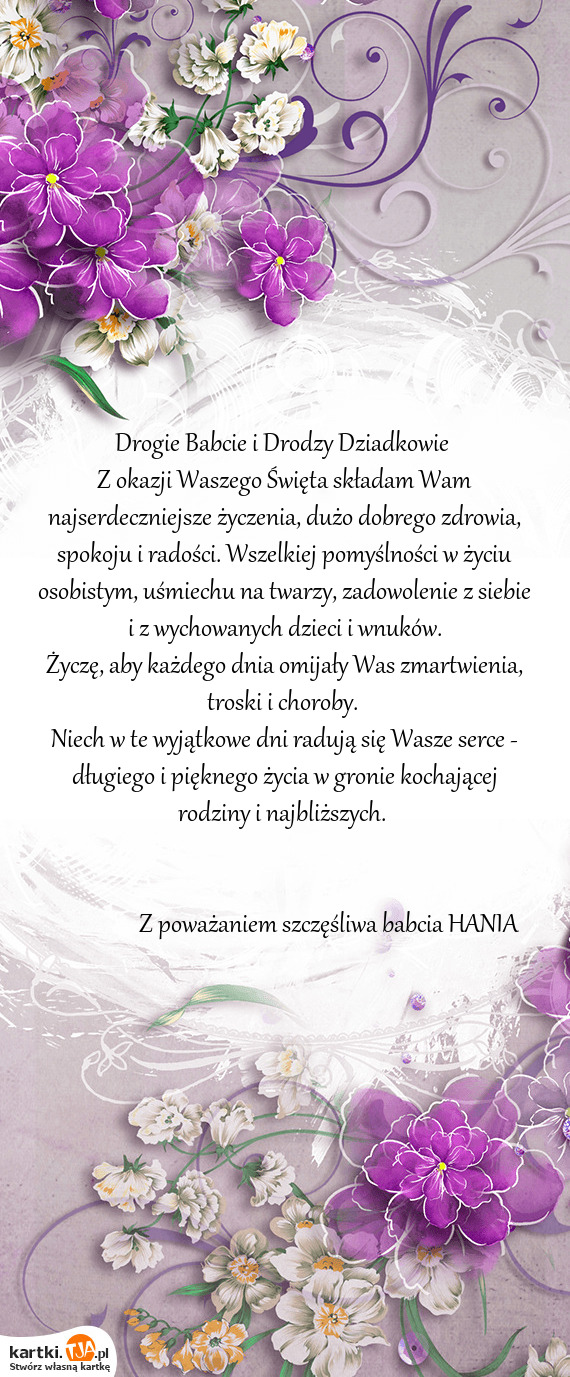 Drogie Babcie i Drodzy Dziadkowie
Z okazji Waszego Święta składam Wam najserdeczniejsze życzenia, dużo dobrego zdrowia, spokoju i radości. Wszelkiej pomyślności w życiu osobistym, uśmiechu na twarzy, zadowolenie z siebie i z wychowanych dzieci i wnuków.
Życzę, aby każdego dnia omijały Was zmartwienia, troski i choroby.
Niech w te wyjątkowe dni radują się Wasze serce - długiego i pięknego życia w gronie kochającej rodziny i najbliższych.

Z poważaniem szczęśliwa babcia HANIA

kartki.TJA.pl
Stwórz własną kartkę